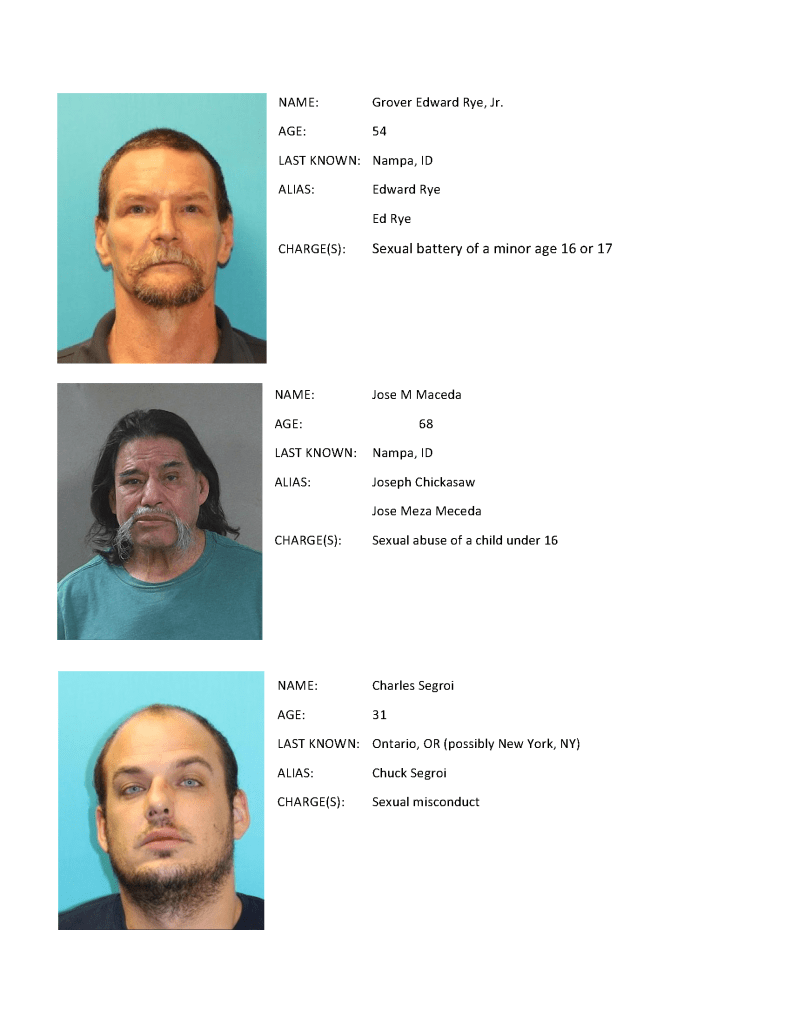 NAME: Grover Edward Rye, Jr.

AGE: 54

LAST KNOWN: Nampa, ID

ALIAS: Edward Rye

Ed Rye

CHARGE(S): Sexual battery of a minor age 16 or 17

NAME: Jose M Maceda

AGE: 68

LAST KNOWN: Nampa, ID

ALIAS: Joseph Chickasaw

Jose Meza Meceda

CHARGE(S): Sexual abuse of a child under 16

NAME: Charles Segroi

AGE: 31

LAST KNOWN: Ontario, OR (possibly New York, NY)

ALIAS: Chuck Segroi

CHARGE(S): Sexual misconduct